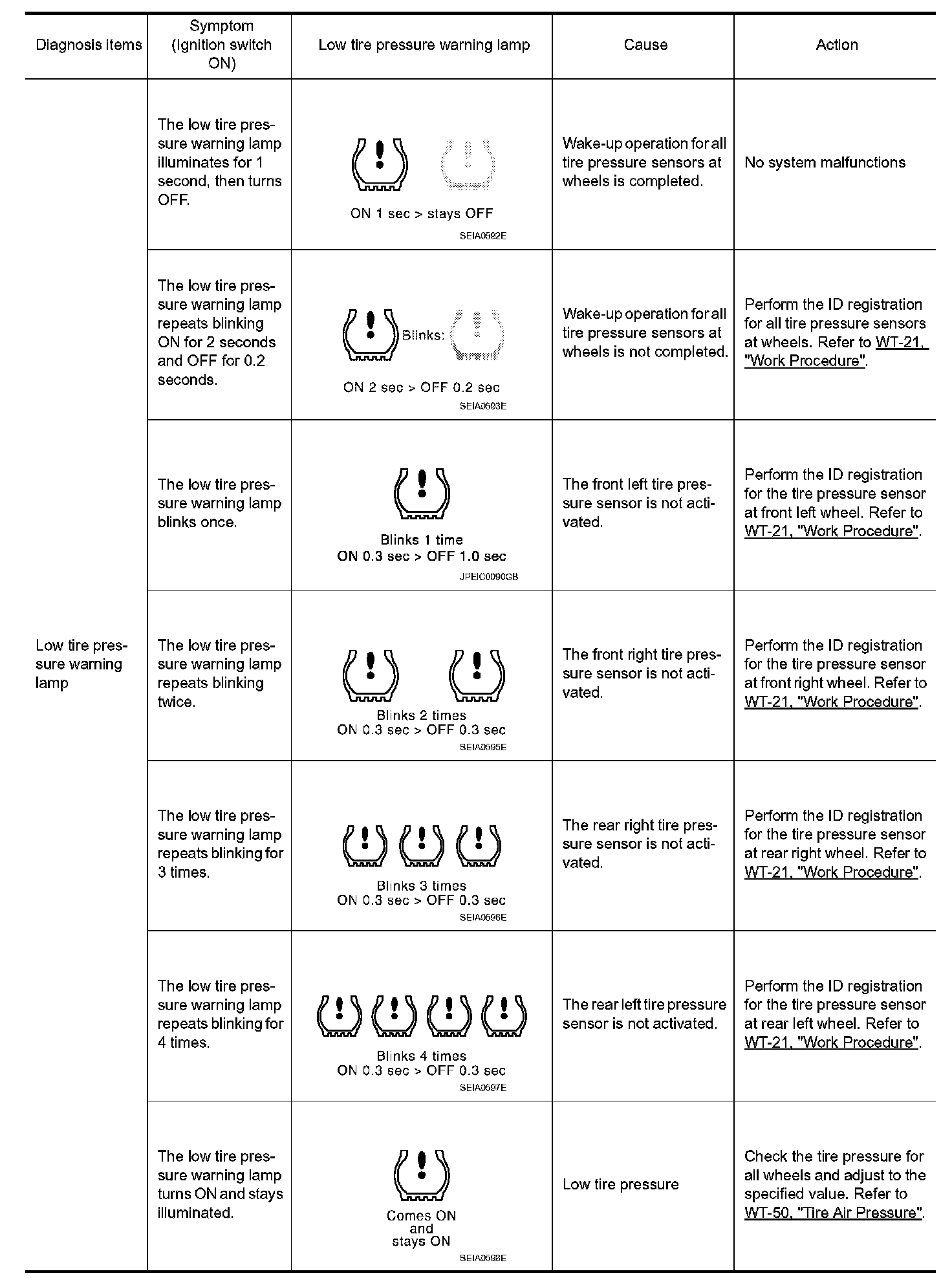 | Diagnosis items | Symptom (Ignition switch ON) | Low tire pressure warning lamp | Cause | Action |
|---|---|---|---|---|
| Low tire pressure warning lamp | The low tire pressure warning lamp illuminates for 1 second, then turns OFF. | ON 1 sec > stays OFF SEIA0592E | Wake-up operation for all tire pressure sensors at wheels is completed. | No system malfunctions |
| | The low tire pressure warning lamp repeats blinking ON for 2 seconds and OFF for 0.2 seconds. | Blinks: ON 2 sec > OFF 0.2 sec SEIA0593E | Wake-up operation for all tire pressure sensors at wheels is not completed. | Perform the ID registration for all tire pressure sensors at wheels. Refer to WT-21, "Work Procedure". |
| | The low tire pressure warning lamp blinks once. | Blinks 1 time ON 0.3 sec > OFF 1.0 sec JPEIC0090GB | The front left tire pressure sensor is not activated. | Perform the ID registration for the tire pressure sensor at front left wheel. Refer to WT-21, "Work Procedure". |
| | The low tire pressure warning lamp repeats blinking twice. | Blinks 2 times ON 0.3 sec > OFF 0.3 sec SEIA0595E | The front right tire pressure sensor is not activated. | Perform the ID registration for the tire pressure sensor at front right wheel. Refer to WT-21, "Work Procedure". |
| | The low tire pressure warning lamp repeats blinking for 3 times. | Blinks 3 times ON 0.3 sec > OFF 0.3 sec SEIA0596E | The rear right tire pressure sensor is not activated. | Perform the ID registration for the tire pressure sensor at rear right wheel. Refer to WT-21, "Work Procedure". |
| | The low tire pressure warning lamp repeats blinking for 4 times. | Blinks 4 times ON 0.3 sec > OFF 0.3 sec SEIA0597E | The rear left tire pressure sensor is not activated. | Perform the ID registration for the tire pressure sensor at rear left wheel. Refer to WT-21, "Work Procedure". |
| | The low tire pressure warning lamp turns ON and stays illuminated. | Comes ON and stays ON SEIA0598E | Low tire pressure | Check the tire pressure for all wheels and adjust to the specified value. Refer to WT-50, "Tire Air Pressure". |